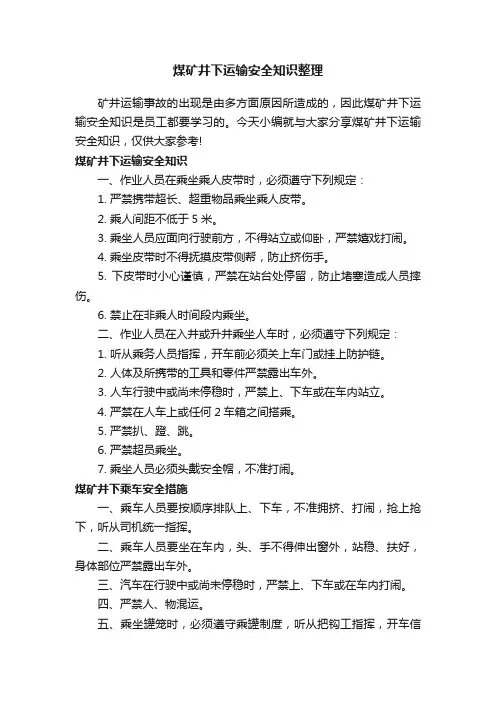 煤矿井下运输安全知识整理

矿井运输事故的出现是由多方面原因所造成的，因此煤矿井下运输安全知识是员工都要学习的。今天小编就与大家分享煤矿井下运输安全知识，仅供大家参考!

煤矿井下运输安全知识

一、作业人员在乘坐乘人皮带时，必须遵守下列规定：

1. 严禁携带超长、超重物品乘坐乘人皮带。

2. 乘人间距不低于 5 米。

3. 乘坐人员应面向行驶前方，不得站立或仰卧，严禁嬉戏打闹。

4. 乘坐皮带时不得抚摸皮带侧帮，防止挤伤手。

5. 下皮带时小心谨慎，严禁在站台处停留，防止堵塞造成人员摔伤。

6. 禁止在非乘人时间段内乘坐。

二、作业人员在入井或升井乘坐人车时，必须遵守下列规定：

1. 听从乘务人员指挥，开车前必须关上车门或挂上防护链。

2. 人体及所携带的工具和零件严禁露出车外。

3. 人车行驶中或尚未停稳时，严禁上、下车或在车内站立。

4. 严禁在人车上或任何 2 车箱之间搭乘。

5. 严禁扒、蹬、跳。

6. 严禁超员乘坐。

7. 乘坐人员必须头戴安全帽，不准打闹。

煤矿井下乘车安全措施

一、乘车人员要按顺序排队上、下车，不准拥挤、打闹，抢上抢下，听从司机统一指挥。

二、乘车人员要坐在车内，头、手不得伸出窗外，站稳、扶好，身体部位严禁露出车外。

三、汽车在行驶中或尚未停稳时，严禁上、下车或在车内打闹。

四、严禁人、物混运。

五、乘坐罐笼时，必须遵守乘罐制度，听从把钩工指挥，开车信